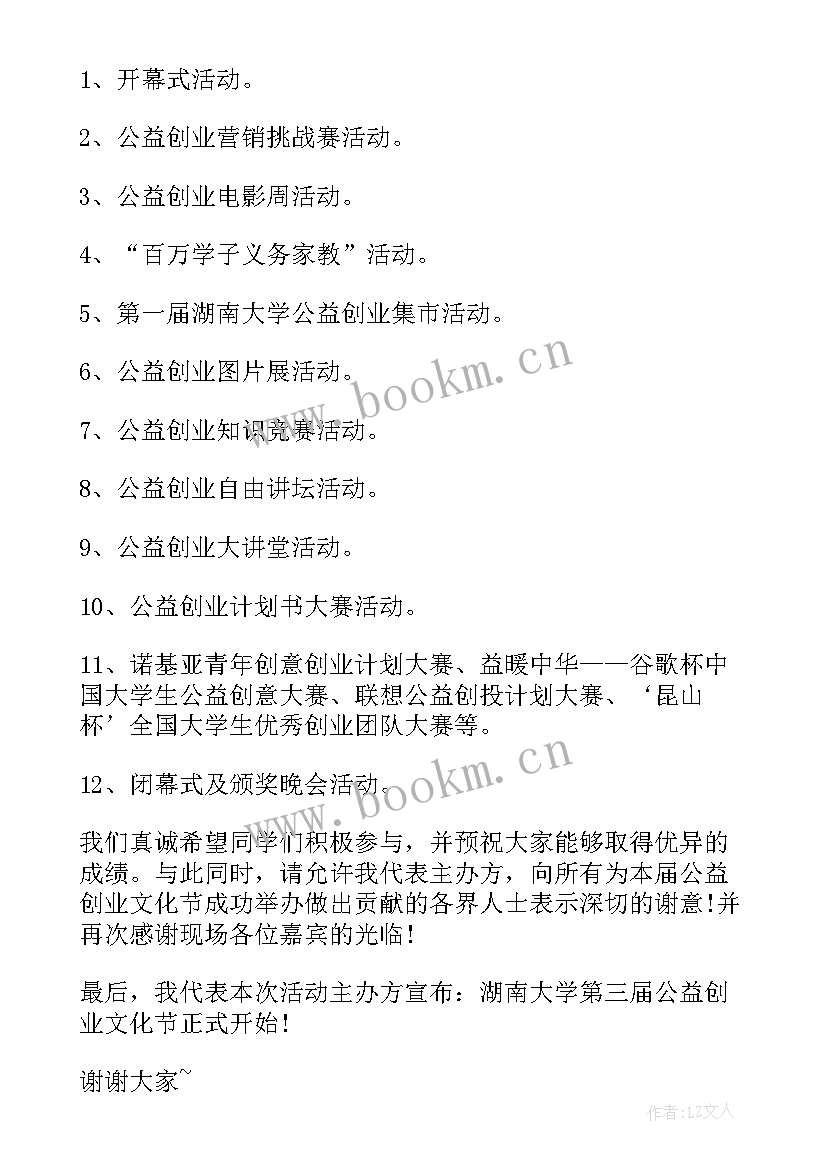 1、开幕式活动。

2、公益创业营销挑战赛活动。

3、公益创业电影周活动。

4、“百万学子义务家教”活动。

5、第一届湖南大学公益创业集市活动。

6、公益创业图片展活动。

7、公益创业知识竞赛活动。

8、公益创业自由讲坛活动。

9、公益创业大讲堂活动。

10、公益创业计划书大赛活动。

11、诺基亚青年创意创业计划大赛、益暖中华——谷歌杯中国大学生公益创意大赛、联想公益创投计划大赛、‘昆山杯’全国大学生优秀创业团队大赛等。

12、闭幕式及颁奖晚会活动。

我们真诚希望同学们积极参与，并预祝大家能够取得优异的成绩。与此同时，请允许我代表主办方，向所有为本届公益创业文化节成功举办做出贡献的各界人士表示深切的谢意!并再次感谢现场各位嘉宾的光临!

最后，我代表本次活动主办方宣布：湖南大学第三届公益创业文化节正式开始!

谢谢大家~

www.bookm.cn

www.bookm.cn

作者:LZ文人